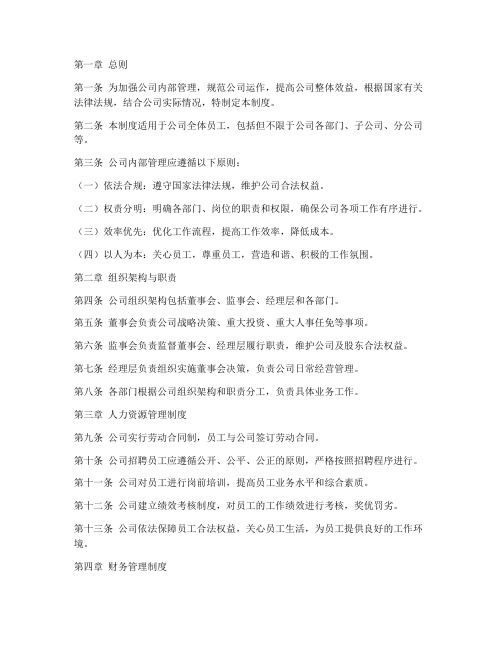 第一章 总则

第一条 为加强公司内部管理，规范公司运作，提高公司整体效益，根据国家有关法律法规，结合公司实际情况，特制定本制度。

第二条 本制度适用于公司全体员工，包括但不限于公司各部门、子公司、分公司等。

第三条 公司内部管理应遵循以下原则：

（一）依法合规：遵守国家法律法规，维护公司合法权益。

（二）权责分明：明确各部门、岗位的职责和权限，确保公司各项工作有序进行。

（三）效率优先：优化工作流程，提高工作效率，降低成本。

（四）以人为本：关心员工，尊重员工，营造和谐、积极的工作氛围。

第二章 组织架构与职责

第四条 公司组织架构包括董事会、监事会、经理层和各部门。

第五条 董事会负责公司战略决策、重大投资、重大人事任免等事项。

第六条 监事会负责监督董事会、经理层履行职责，维护公司及股东合法权益。

第七条 经理层负责组织实施董事会决策，负责公司日常经营管理。

第八条 各部门根据公司组织架构和职责分工，负责具体业务工作。

第三章 人力资源管理制度

第九条 公司实行劳动合同制，员工与公司签订劳动合同。

第十条 公司招聘员工应遵循公开、公平、公正的原则，严格按照招聘程序进行。

第十一条 公司对员工进行岗前培训，提高员工业务水平和综合素质。

第十二条 公司建立绩效考核制度，对员工的工作绩效进行考核，奖优罚劣。

第十三条 公司依法保障员工合法权益，关心员工生活，为员工提供良好的工作环境。

第四章 财务管理制度